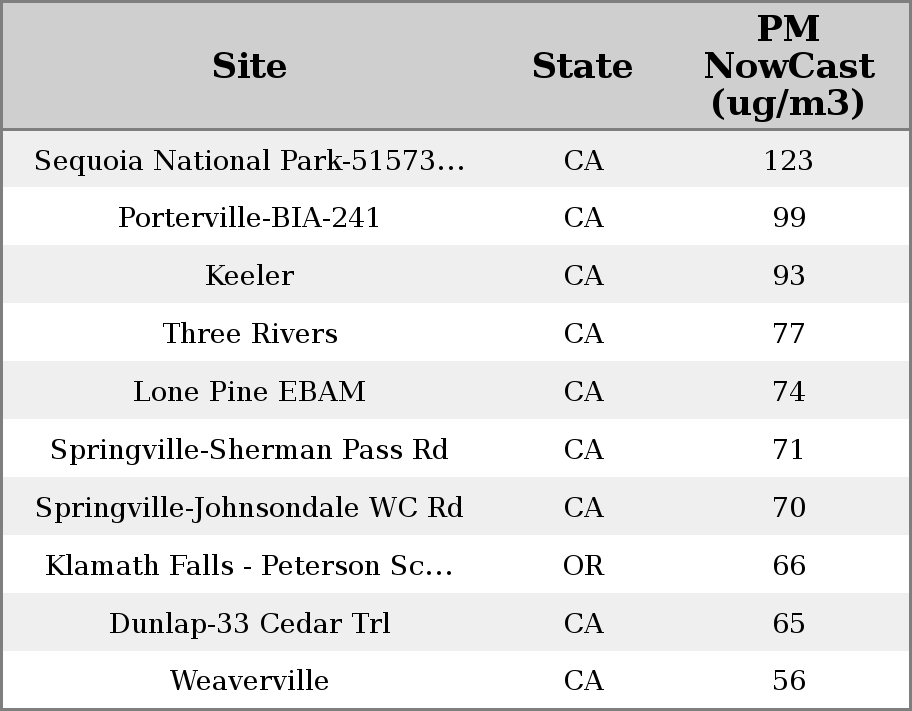 | Site | State | PM NowCast (ug/m3) |
|---|---|---|
| Sequoia National Park-51573... | CA | 123 |
| Porterville-BIA-241 | CA | 99 |
| Keeler | CA | 93 |
| Three Rivers | CA | 77 |
| Lone Pine EBAM | CA | 74 |
| Springville-Sherman Pass Rd | CA | 71 |
| Springville-Johnsondale WC Rd | CA | 70 |
| Klamath Falls - Peterson Sc... | OR | 66 |
| Dunlap-33 Cedar Trl | CA | 65 |
| Weaverville | CA | 56 |